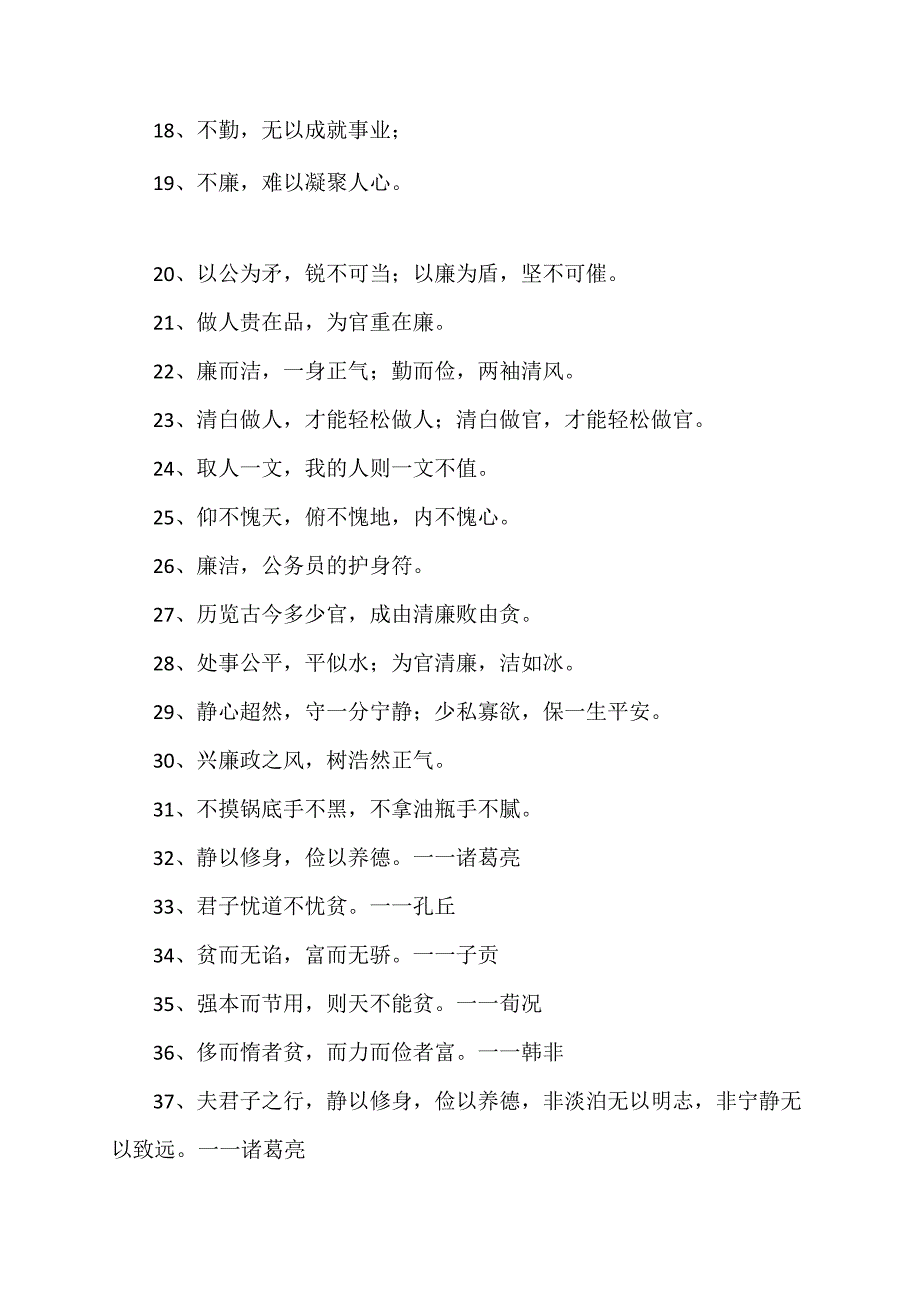 18、不勤，无以成就事业；

19、不廉，难以凝聚人心。

20、以公为矛，锐不可当；以廉为盾，坚不可催。

21、做人贵在品，为官重在廉。

22、廉而洁，一身正气；勤而俭，两袖清风。

23、清白做人，才能轻松做人；清白做官，才能轻松做官。

24、取人一文，我的人则一文不值。

25、仰不愧天，俯不愧地，内不愧心。

26、廉洁，公务员的护身符。

27、历览古今多少官，成由清廉败由贪。

28、处事公平，平似水；为官清廉，洁如冰。

29、静心超然，守一分宁静；少私寡欲，保一生平安。

30、兴廉政之风，树浩然正气。

31、不摸锅底手不黑，不拿油瓶手不腻。

32、静以修身，俭以养德。一一诸葛亮

33、君子忧道不忧贫。一一孔丘

34、贫而无谄，富而无骄。一一子贡

35、强本而节用，则天不能贫。一一荀况

36、侈而惰者贫，而力而俭者富。一一韩非

37、夫君子之行，静以修身，俭以养德，非淡泊无以明志，非宁静无以致远。一一诸葛亮